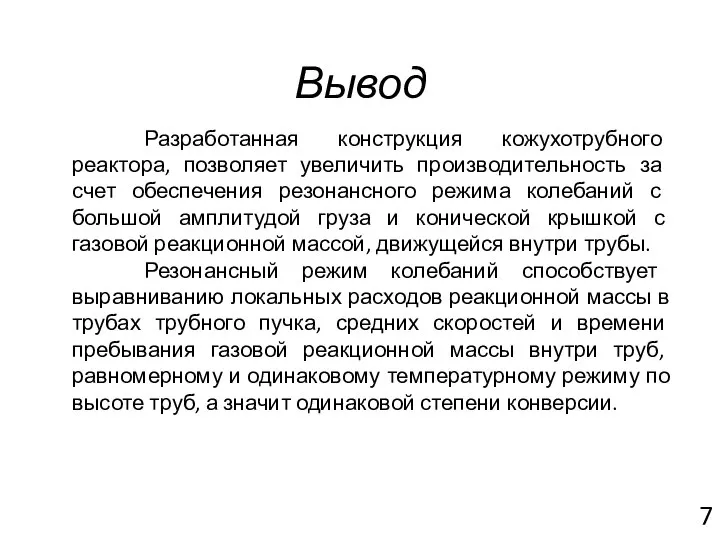 Вывод

Разработанная конструкция кожухотрубного реактора, позволяет увеличить производительность за счет обеспечения резонансного режима колебаний с большой амплитудой груза и конической крышкой с газовой реакционной массой, движущейся внутри трубы.

Резонансный режим колебаний способствует выравниванию локальных расходов реакционной массы в трубах трубного пучка, средних скоростей и времени пребывания газовой реакционной массы внутри труб, равномерному и одинаковому температурному режиму по высоте труб, а значит одинаковой степени конверсии.

7